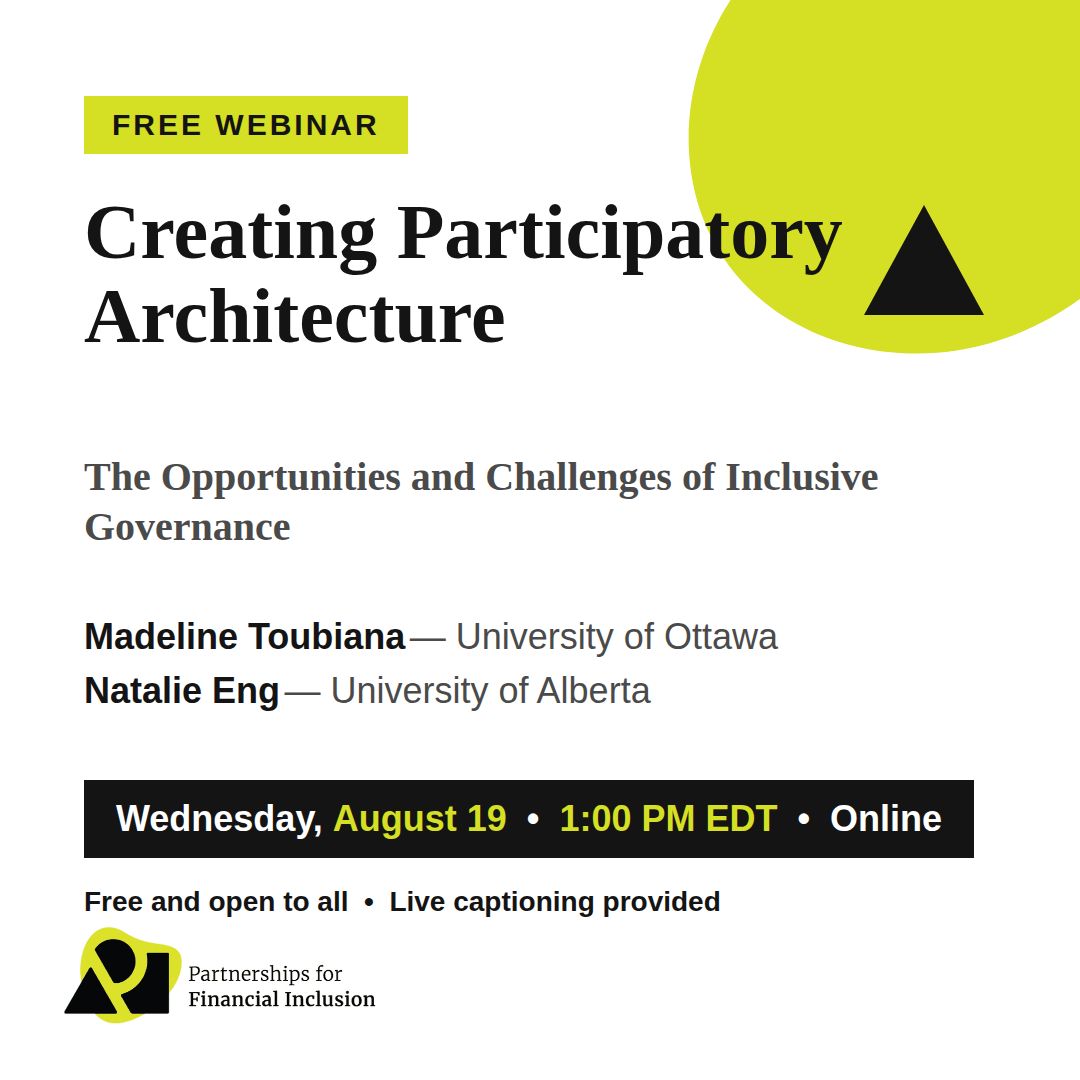 FREE WEBINAR

Creating Participatory Architecture

The Opportunities and Challenges of Inclusive Governance

Madeline Toubiana — University of Ottawa
Natalie Eng — University of Alberta

Wednesday, August 19 • 1:00 PM EDT • Online

Free and open to all • Live captioning provided

Partnerships for Financial Inclusion